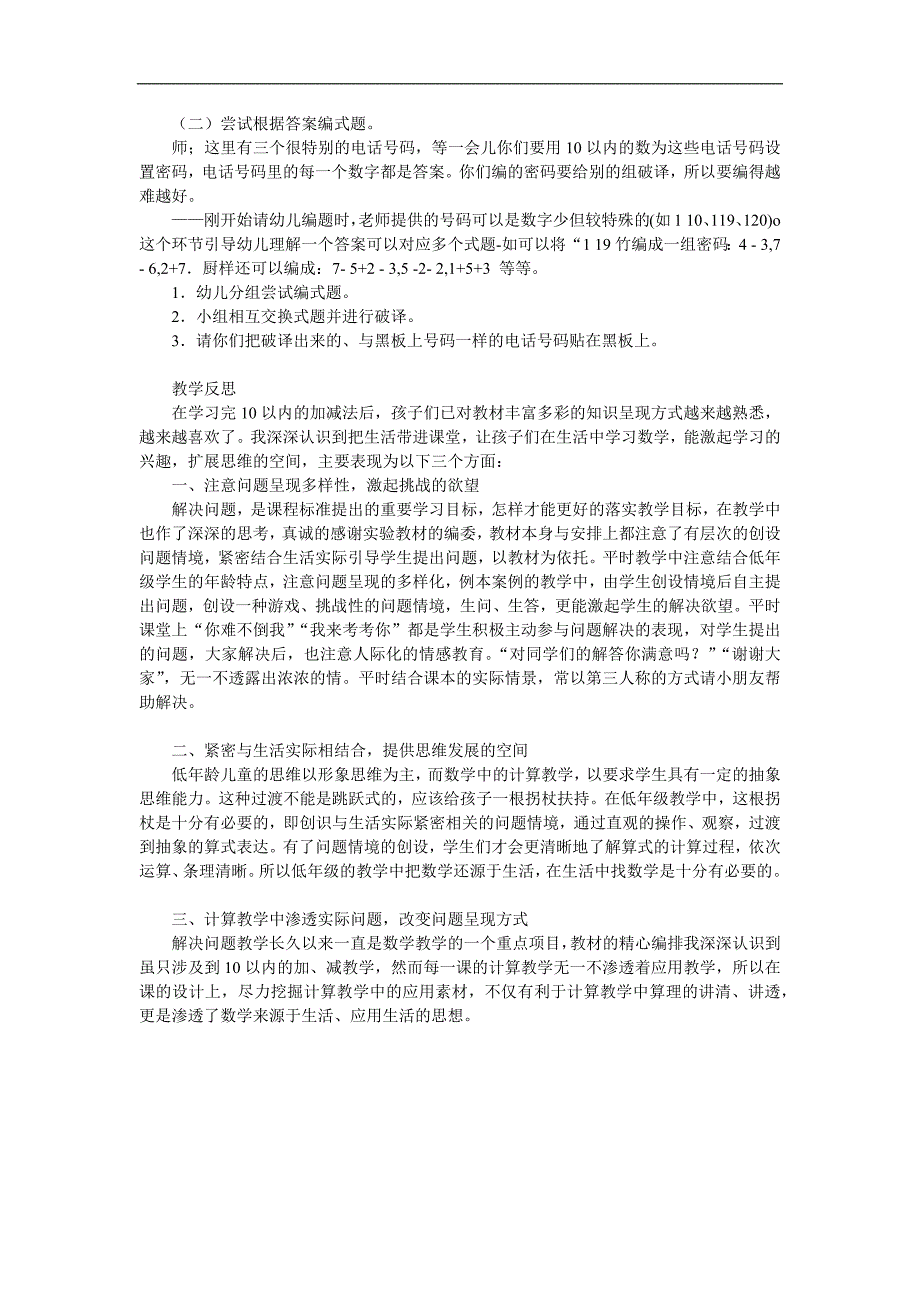 （二）尝试根据答案编式题。

师；这里有三个很特别的电话号码，等一会儿你们要用 10 以内的数为这些电话号码设置密码，电话号码里的每一个数字都是答案。你们编的密码要给别的组破译，所以要编得越难越好。

——刚开始请幼儿编题时，老师提供的号码可以是数字少但较特殊的(如 1 10、119、120)o 这个环节引导幼儿理解一个答案可以对应多个式题-如可以将“1 19 竹编成一组密码：4 - 3,7 - 6,2+7．厨样还可以编成：7- 5+2 - 3,5 -2- 2,1+5+3 等等。

1．幼儿分组尝试编式题。

2．小组相互交换式题并进行破译。

3．请你们把破译出来的、与黑板上号码一样的电话号码贴在黑板上。

教学反思

在学习完 10 以内的加减法后，孩子们已对教材丰富多彩的知识呈现方式越来越熟悉，越来越喜欢了。我深深认识到把生活带进课堂，让孩子们在生活中学习数学，能激起学习的兴趣，扩展思维的空间，主要表现为以下三个方面：

一、注意问题呈现多样性，激起挑战的欲望

解决问题，是课程标准提出的重要学习目标，怎样才能更好的落实教学目标，在教学中也作了深深的思考，真诚的感谢实验教材的编委，教材本身与安排上都注意了有层次的创设问题情境，紧密结合生活实际引导学生提出问题，以教材为依托。平时教学中注意结合低年级学生的年龄特点，注意问题呈现的多样化，例本案例的教学中，由学生创设情境后自主提出问题，创设一种游戏、挑战性的问题情境，生问、生答，更能激起学生的解决欲望。平时课堂上“你难不倒我”“我来考考你”都是学生积极主动参与问题解决的表现，对学生提出的问题，大家解决后，也注意人际化的情感教育。“对同学们的解答你满意吗？”“谢谢大家”，无一不透露出浓浓的情。平时结合课本的实际情景，常以第三人称的方式请小朋友帮助解决。

二、紧密与生活实际相结合，提供思维发展的空间

低年龄儿童的思维以形象思维为主，而数学中的计算教学，以要求学生具有一定的抽象思维能力。这种过渡不能是跳跃式的，应该给孩子一根拐杖扶持。在低年级教学中，这根拐杖是十分有必要的，即创识与生活实际紧密相关的问题情境，通过直观的操作、观察，过渡到抽象的算式表达。有了问题情境的创设，学生们才会更清晰地了解算式的计算过程，依次运算、条理清晰。所以低年级的教学中把数学还源于生活，在生活中找数学是十分有必要的。

三、计算教学中渗透实际问题，改变问题呈现方式

解决问题教学长久以来一直是数学教学的一个重点项目，教材的精心编排我深深认识到虽只涉及到 10 以内的加、减教学，然而每一课的计算教学无一不渗透着应用教学，所以在课的设计上，尽力挖掘计算教学中的应用素材，不仅有利于计算教学中算理的讲清、讲透，更是渗透了数学来源于生活、应用生活的思想。